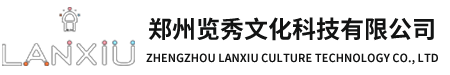 LANXIU

郑州览秀文化科技有限公司

ZHENGZHOU LANXIU CULTURE TECHNOLOGY CO., LTD